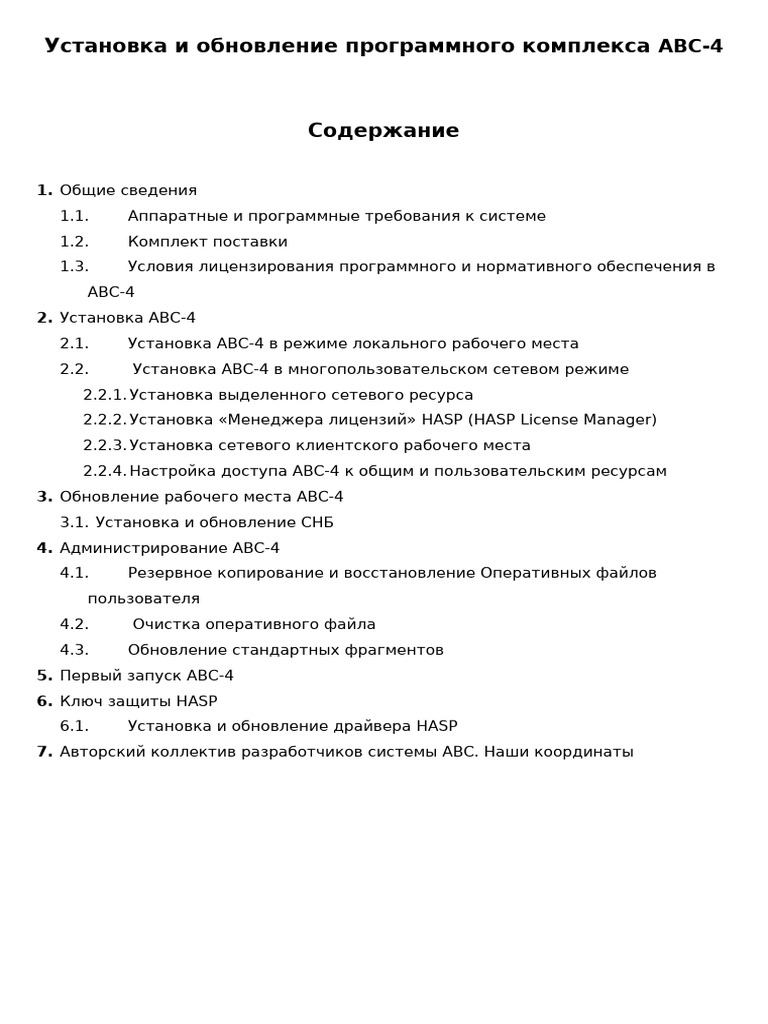 Установка и обновление программного комплекса АВС-4

Содержание

1. Общие сведения
1.1. Аппаратные и программные требования к системе
1.2. Комплект поставки
1.3. Условия лицензирования программного и нормативного обеспечения в АВС-4
2. Установка АВС-4
2.1. Установка АВС-4 в режиме локального рабочего места
2.2. Установка АВС-4 в многопользовательском сетевом режиме
2.2.1. Установка выделенного сетевого ресурса
2.2.2. Установка «Менеджера лицензий» HASP (HASP License Manager)
2.2.3. Установка сетевого клиентского рабочего места
2.2.4. Настройка доступа АВС-4 к общим и пользовательским ресурсам
3. Обновление рабочего места АВС-4
3.1. Установка и обновление СНБ
4. Администрирование АВС-4
4.1. Резервное копирование и восстановление Оперативных файлов пользователя
4.2. Очистка оперативного файла
4.3. Обновление стандартных фрагментов
5. Первый запуск АВС-4
6. Ключ защиты HASP
6.1. Установка и обновление драйвера HASP
7. Авторский коллектив разработчиков системы АВС. Наши координаты